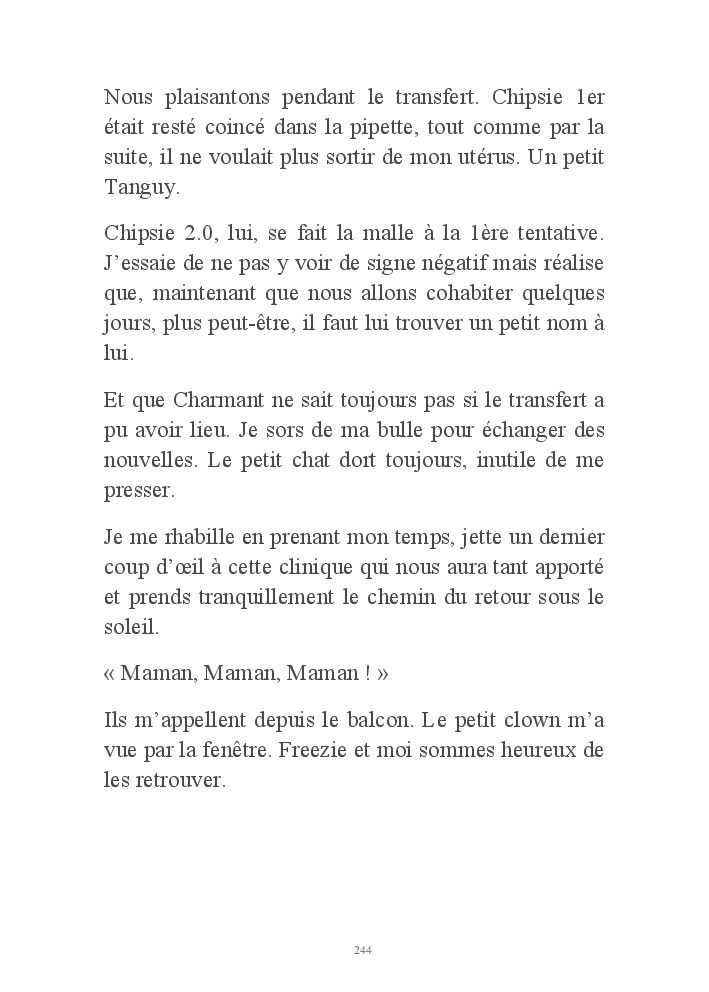 Nous plaisantons pendant le transfert. Chipsie 1er était resté coincé dans la pipette, tout comme par la suite, il ne voulait plus sortir de mon utérus. Un petit Tanguy.

Chipsie 2.0, lui, se fait la malle à la 1ère tentative. J'essaie de ne pas y voir de signe négatif mais réalise que, maintenant que nous allons cohabiter quelques jours, plus peut-être, il faut lui trouver un petit nom à lui.

Et que Charmant ne sait toujours pas si le transfert a pu avoir lieu. Je sors de ma bulle pour échanger des nouvelles. Le petit chat dort toujours, inutile de me presser.

Je me rhabille en prenant mon temps, jette un dernier coup d'œil à cette clinique qui nous aura tant apporté et prends tranquillement le chemin du retour sous le soleil.

« Maman, Maman, Maman ! »

Ils m'appellent depuis le balcon. Le petit clown m'a vue par la fenêtre. Freezie et moi sommes heureux de les retrouver.

244